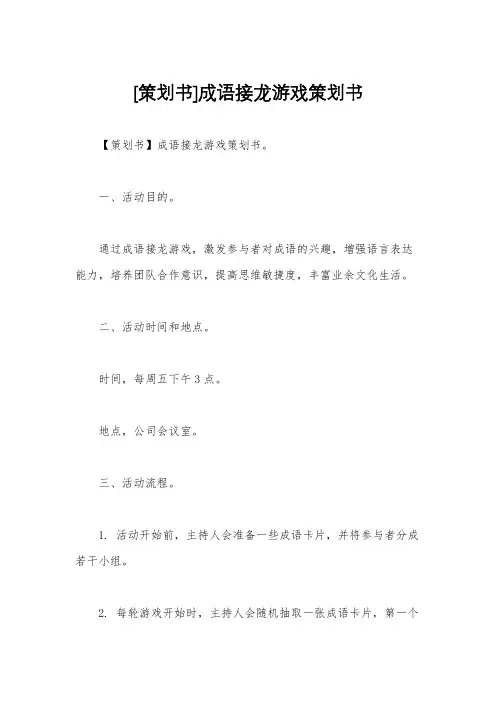 [策划书]成语接龙游戏策划书

【策划书】成语接龙游戏策划书。

一、活动目的。

通过成语接龙游戏，激发参与者对成语的兴趣，增强语言表达能力，培养团队合作意识，提高思维敏捷度，丰富业余文化生活。

二、活动时间和地点。

时间，每周五下午3点。

地点，公司会议室。

三、活动流程。

1. 活动开始前，主持人会准备一些成语卡片，并将参与者分成若干小组。

2. 每轮游戏开始时，主持人会随机抽取一张成语卡片，第一个